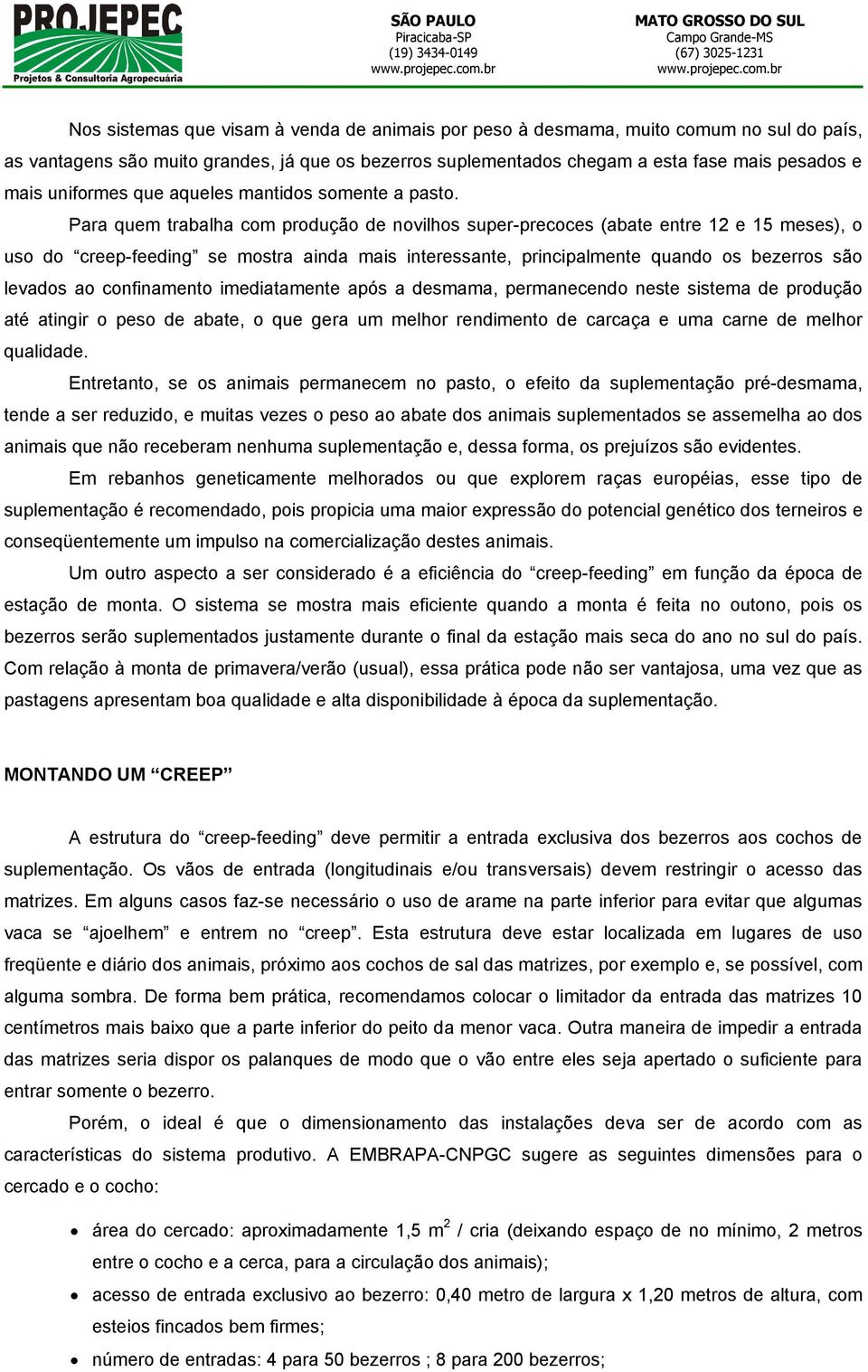 PROJEPEC
Projetos & Consultoria Agropecuária

SÃO PAULO
Piracicaba-SP
(19) 3434-0149
www.projepec.com.br

MATO GROSSO DO SUL
Campo Grande-MS
(67) 3025-1231
www.projepec.com.br

Nos sistemas que visam à venda de animais por peso à desmama, muito comum no sul do país, as vantagens são muito grandes, já que os bezerros suplementados chegam a esta fase mais pesados e mais uniformes que aqueles mantidos somente a pasto.

Para quem trabalha com produção de novilhos super-precoces (abate entre 12 e 15 meses), o uso do “creep-feeding” se mostra ainda mais interessante, principalmente quando os bezerros são levados ao confinamento imediatamente após a desmama, permanecendo neste sistema de produção até atingir o peso de abate, o que gera um melhor rendimento de carcaça e uma carne de melhor qualidade.

Entretanto, se os animais permanecem no pasto, o efeito da suplementação pré-desmama, tende a ser reduzido, e muitas vezes o peso ao abate dos animais suplementados se assemelha ao dos animais que não receberam nenhuma suplementação e, dessa forma, os prejuízos são evidentes.

Em rebanhos geneticamente melhorados ou que explorem raças européias, esse tipo de suplementação é recomendado, pois propicia uma maior expressão do potencial genético dos terneiros e conseqüentemente um impulso na comercialização destes animais.

Um outro aspecto a ser considerado é a eficiência do “creep-feeding” em função da época de estação de monta. O sistema se mostra mais eficiente quando a monta é feita no outono, pois os bezerros serão suplementados justamente durante o final da estação mais seca do ano no sul do país. Com relação à monta de primavera/verão (usual), essa prática pode não ser vantajosa, uma vez que as pastagens apresentam boa qualidade e alta disponibilidade à época da suplementação.

MONTANDO UM “CREEP”

A estrutura do “creep-feeding” deve permitir a entrada exclusiva dos bezerros aos cochos de suplementação. Os vãos de entrada (longitudinais e/ou transversais) devem restringir o acesso das matrizes. Em alguns casos faz-se necessário o uso de arame na parte inferior para evitar que algumas vaca se “ajoelhem” e entrem no “creep”. Esta estrutura deve estar localizada em lugares de uso freqüente e diário dos animais, próximo aos cochos de sal das matrizes, por exemplo e, se possível, com alguma sombra. De forma bem prática, recomendamos colocar o limitador da entrada das matrizes 10 centímetros mais baixo que a parte inferior do peito da menor vaca. Outra maneira de impedir a entrada das matrizes seria dispor os palanques de modo que o vão entre eles seja apertado o suficiente para entrar somente o bezerro.

Porém, o ideal é que o dimensionamento das instalações deva ser de acordo com as características do sistema produtivo. A EMBRAPA-CNPGC sugere as seguintes dimensões para o cercado e o cocho:

• área do cercado: aproximadamente 1,5 $m^2$ / cria (deixando espaço de no mínimo, 2 metros entre o cocho e a cerca, para a circulação dos animais);
• acesso de entrada exclusivo ao bezerro: 0,40 metro de largura x 1,20 metros de altura, com esteios fincados bem firmes;
• número de entradas: 4 para 50 bezerros ; 8 para 200 bezerros;